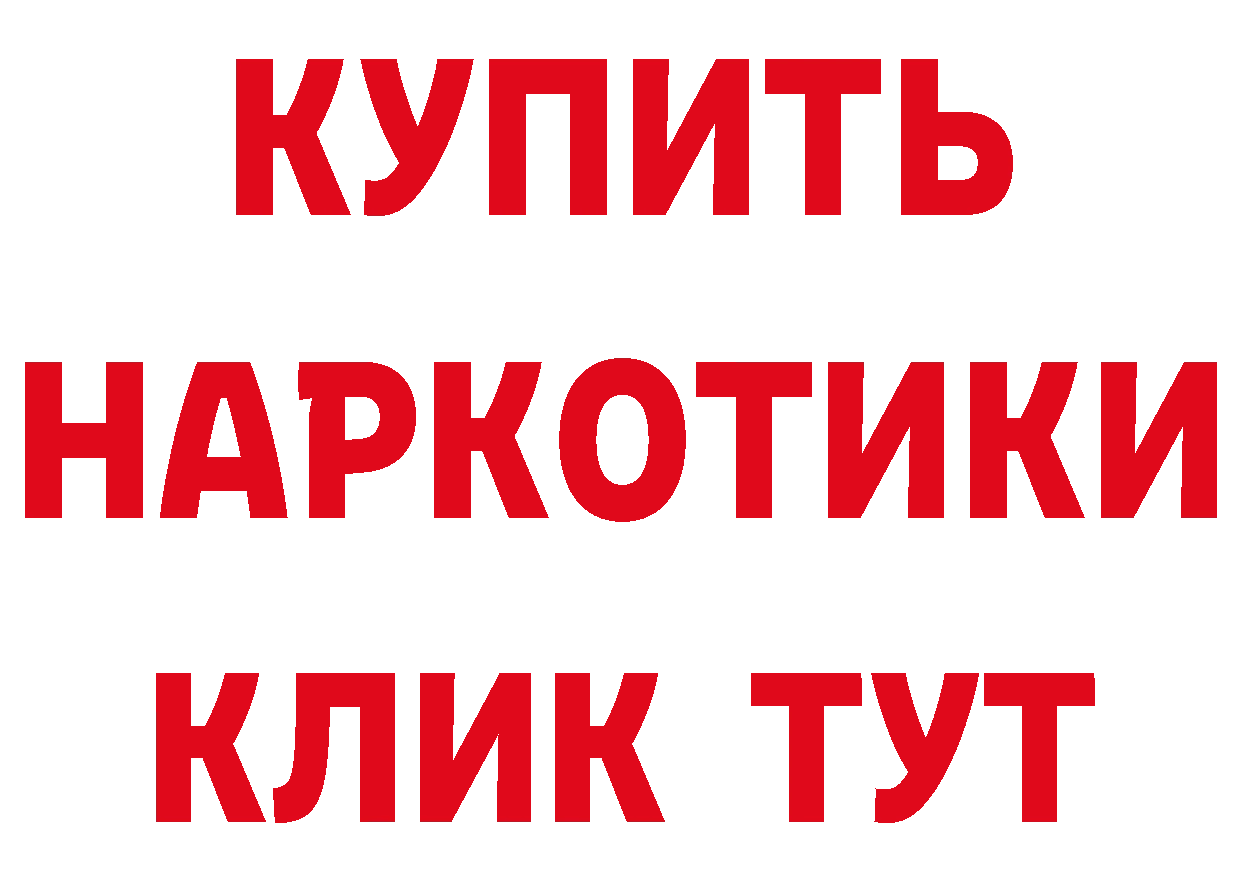 КУПИТЬ
НАРКОТИКИ
КЛИК ТУТ